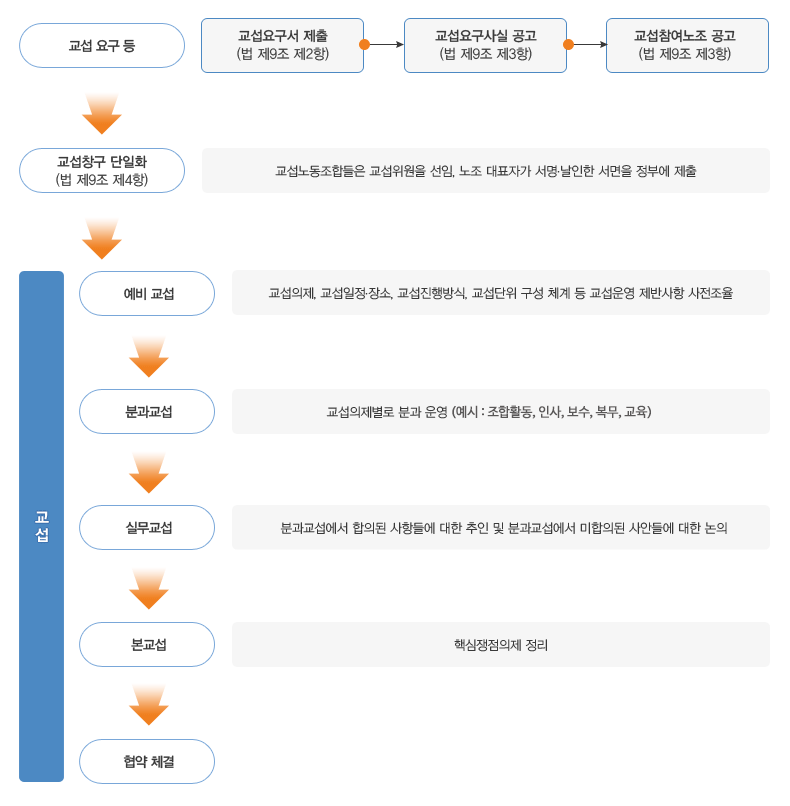 교섭 요구 등

교섭요구서 제출
(법 제9조 제2항)

교섭요구사실 공고
(법 제9조 제3항)

교섭참여노조 공고
(법 제9조 제3항)

교섭창구 단일화
(법 제9조 제4항)

교섭노동조합들은 교섭위원을 선임, 노조 대표자가 서명·날인한 서면을 정부에 제출

교섭

예비 교섭

교섭의제, 교섭일정·장소, 교섭진행방식, 교섭단위 구성 체계 등 교섭운영 제반사항 사전조율

분과교섭

교섭의제별로 분과 운영 (예시 : 조합활동, 인사, 보수, 복무, 교육)

실무교섭

분과교섭에서 합의된 사항들에 대한 추인 및 분과교섭에서 미합의된 사안들에 대한 논의

본교섭

핵심쟁점의제 정리

협약 체결